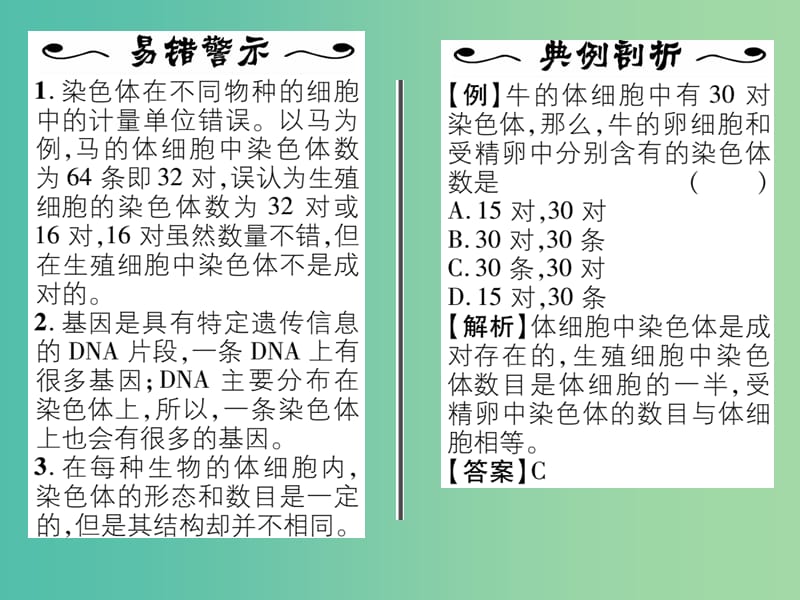 易错警示

1. 染色体在不同物种的细胞中的计量单位错误。以马为例,马的体细胞中染色体数为 64 条即 32 对,误认为生殖细胞的染色体数为 32 对或 16 对,16 对虽然数量不错,但在生殖细胞中染色体不是成对的。
2. 基因是具有特定遗传信息的 DNA 片段,一条 DNA 上有很多基因;DNA 主要分布在染色体上,所以,一条染色体上也会有很多的基因。
3. 在每种生物的体细胞内,染色体的形态和数目是一定的,但是其结构却并不相同。

典例剖析

【例】牛的体细胞中有 30 对染色体,那么,牛的卵细胞和受精卵中分别含有的染色体数是 ( )
A. 15 对,30 对
B. 30 对,30 条
C. 30 条,30 对
D. 15 对,30 条
【解析】体细胞中染色体是成对存在的,生殖细胞中染色体数目是体细胞的一半,受精卵中染色体的数目与体细胞相等。
【答案】C